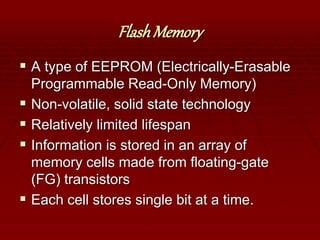 Flash Memory

- A type of EEPROM (Electrically-Erasable Programmable Read-Only Memory)
- Non-volatile, solid state technology
- Relatively limited lifespan
- Information is stored in an array of memory cells made from floating-gate (FG) transistors
- Each cell stores single bit at a time.